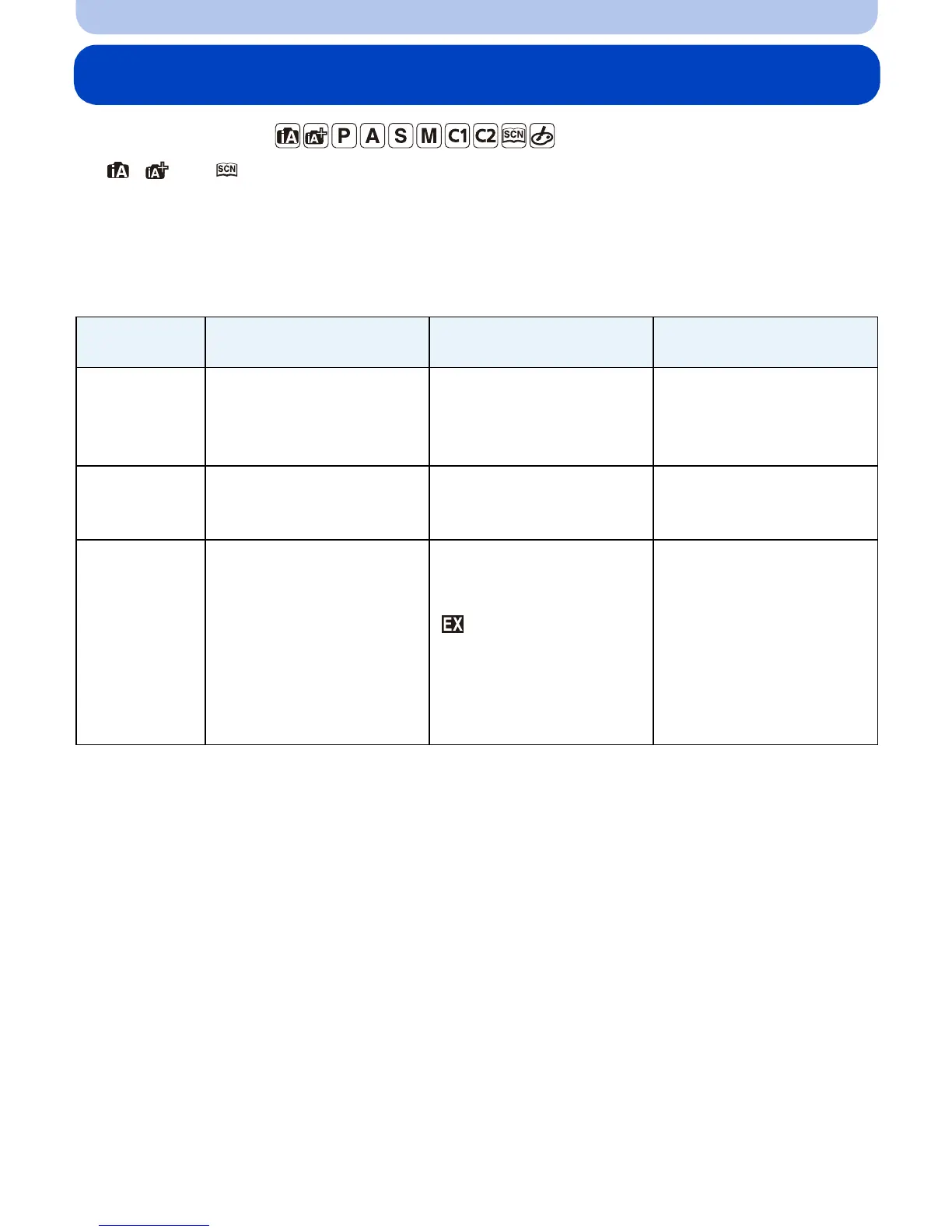 iA iA+ P A S M C1 C2 SCN

iA iA+ SCN

EX